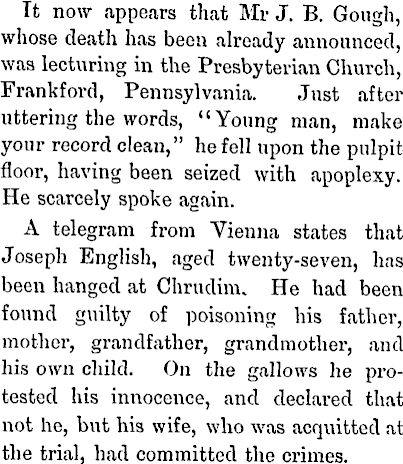 It now appears that Mr J. B. Gough, whose death has been already announced, was lecturing in the Presbyterian Church, Frankford, Pennsylvania. Just after uttering the words, "Young man, make your record clean," he fell upon the pulpit floor, having been seized with apoplexy. He scarcely spoke again.

A telegram from Vienna states that Joseph English, aged twenty-seven, has been hanged at Chrudim. He had been found guilty of poisoning his father, mother, grandfather, grandmother, and his own child. On the gallows he protested his innocence, and declared that not he, but his wife, who was acquitted at the trial, had committed the crimes.